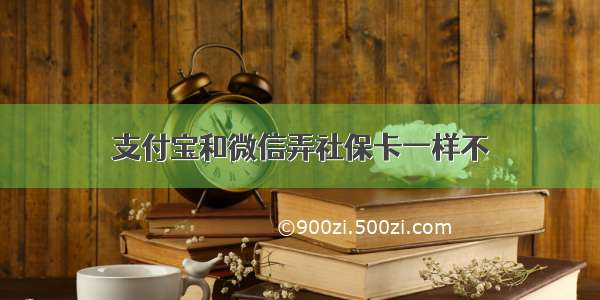 支付宝和微信弄社保卡一样不

©900zi.500zi.com